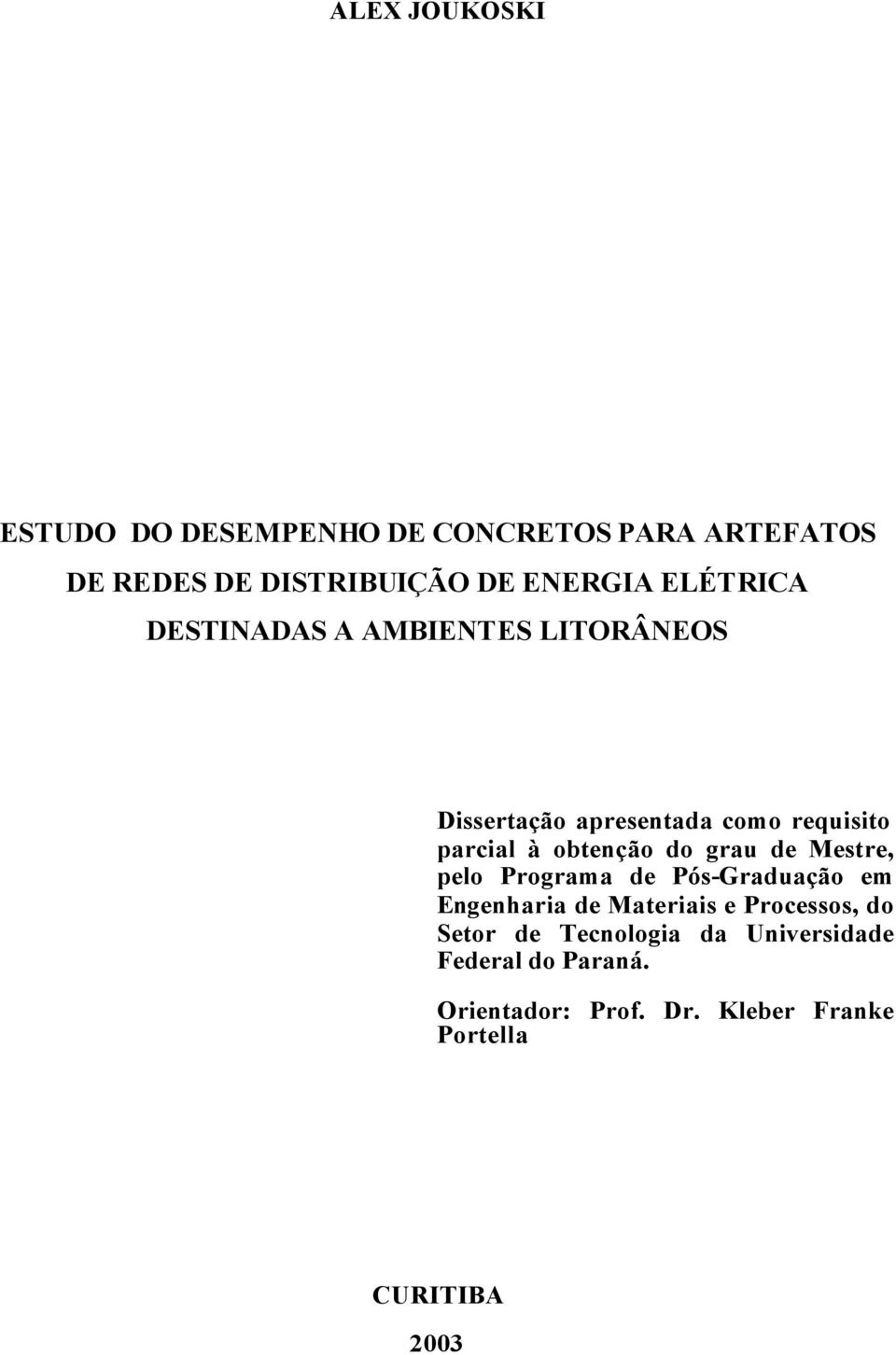 ALEX JOUKOSKI

ESTUDO DO DESEMPENHO DE CONCRETOS PARA ARTEFATOS DE REDES DE DISTRIBUIÇÃO DE ENERGIA ELÉTRICA DESTINADAS A AMBIENTES LITORÂNEOS

Dissertação apresentada como requisito parcial à obtenção do grau de Mestre, pelo Programa de Pós-Graduação em Engenharia de Materiais e Processos, do Setor de Tecnologia da Universidade Federal do Paraná.

Orientador: Prof. Dr. Kleber Franke Portella

CURITIBA

2003